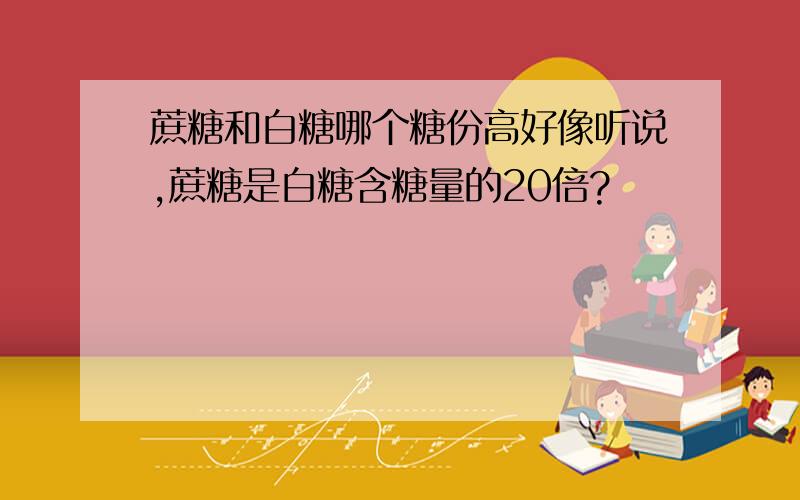 蔗糖和白糖哪个糖份高好像听说,蔗糖是白糖含糖量的20倍?